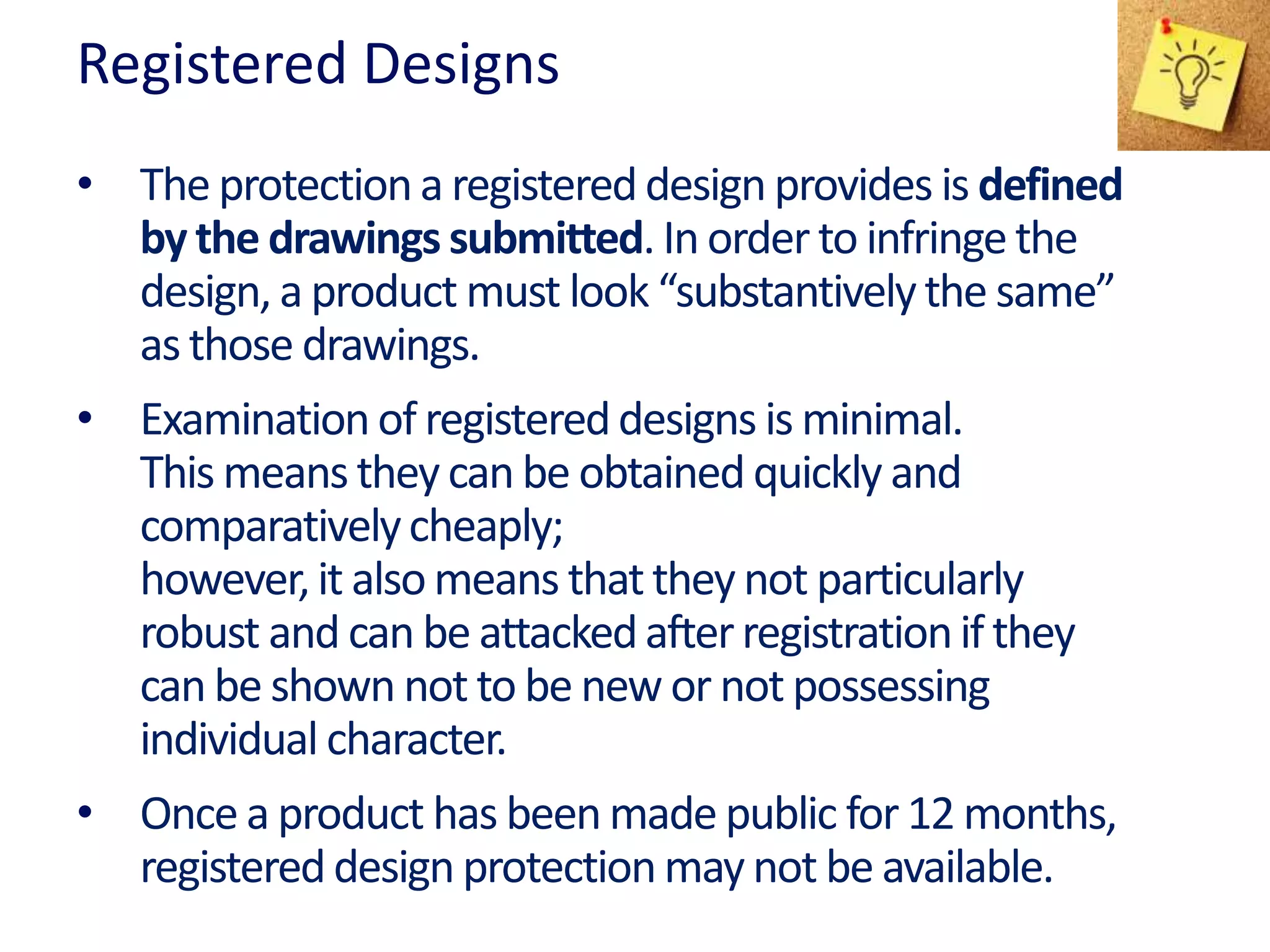 Registered Designs

• The protection a registered design provides is **defined by the drawings submitted**. In order to infringe the design, a product must look “substantively the same” as those drawings.

• Examination of registered designs is minimal.
This means they can be obtained quickly and comparatively cheaply;
however, it also means that they not particularly robust and can be attacked after registration if they can be shown not to be new or not possessing individual character.

• Once a product has been made public for 12 months, registered design protection may not be available.